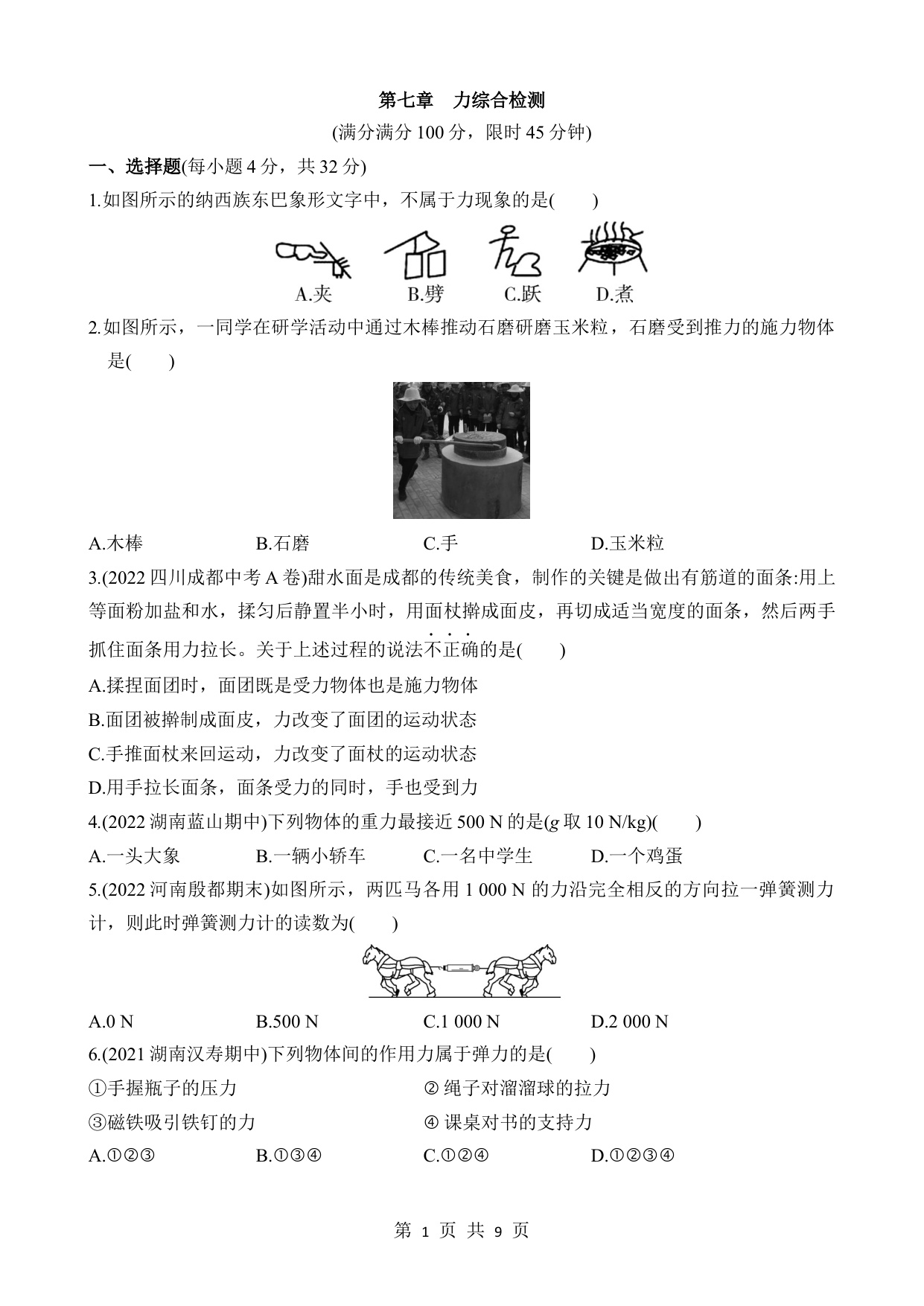 第七章　力综合检测

(满分满分 100 分，限时 45 分钟)

一、选择题(每小题 4 分，共 32 分)

1.如图所示的纳西族东巴象形文字中，不属于力现象的是(　　)

A.夹　B.劈　C.跃　D.煮

2.如图所示，一同学在研学活动中通过木棒推动石磨研磨玉米粒，石磨受到推力的施力物体是(　　)

A.木棒　B.石磨　C.手　D.玉米粒

3.(2022 四川成都中考 A 卷)甜水面是成都的传统美食，制作的关键是做出有筋道的面条:用上等面粉加盐和水，揉匀后静置半小时，用面杖擀成面皮，再切成适当宽度的面条，然后两手抓住面条用力拉长。关于上述过程的说法不正确的是(　　)

A.揉捏面团时，面团既是受力物体也是施力物体

B.面团被擀制成面皮，力改变了面团的运动状态

C.手推面杖来回运动，力改变了面杖的运动状态

D.用手拉长面条，面条受力的同时，手也受到力

4.(2022 湖南蓝山期中)下列物体的重力最接近 500 N 的是($g$ 取 10 N/kg)(　　)

A.一头大象　B.一辆小轿车　C.一名中学生　D.一个鸡蛋

5.(2022 河南殷都期末)如图所示，两匹马各用 1 000 N 的力沿完全相反的方向拉一弹簧测力计，则此时弹簧测力计的读数为(　　)

A.0 N　B.500 N　C.1 000 N　D.2 000 N

6.(2021 湖南汉寿期中)下列物体间的作用力属于弹力的是(　　)

①手握瓶子的压力　② 绳子对溜溜球的拉力

③磁铁吸引铁钉的力　④ 课桌对书的支持力

A.①②③　B.①③④　C.①②④　D.①②③④

第 1 页 共 9 页